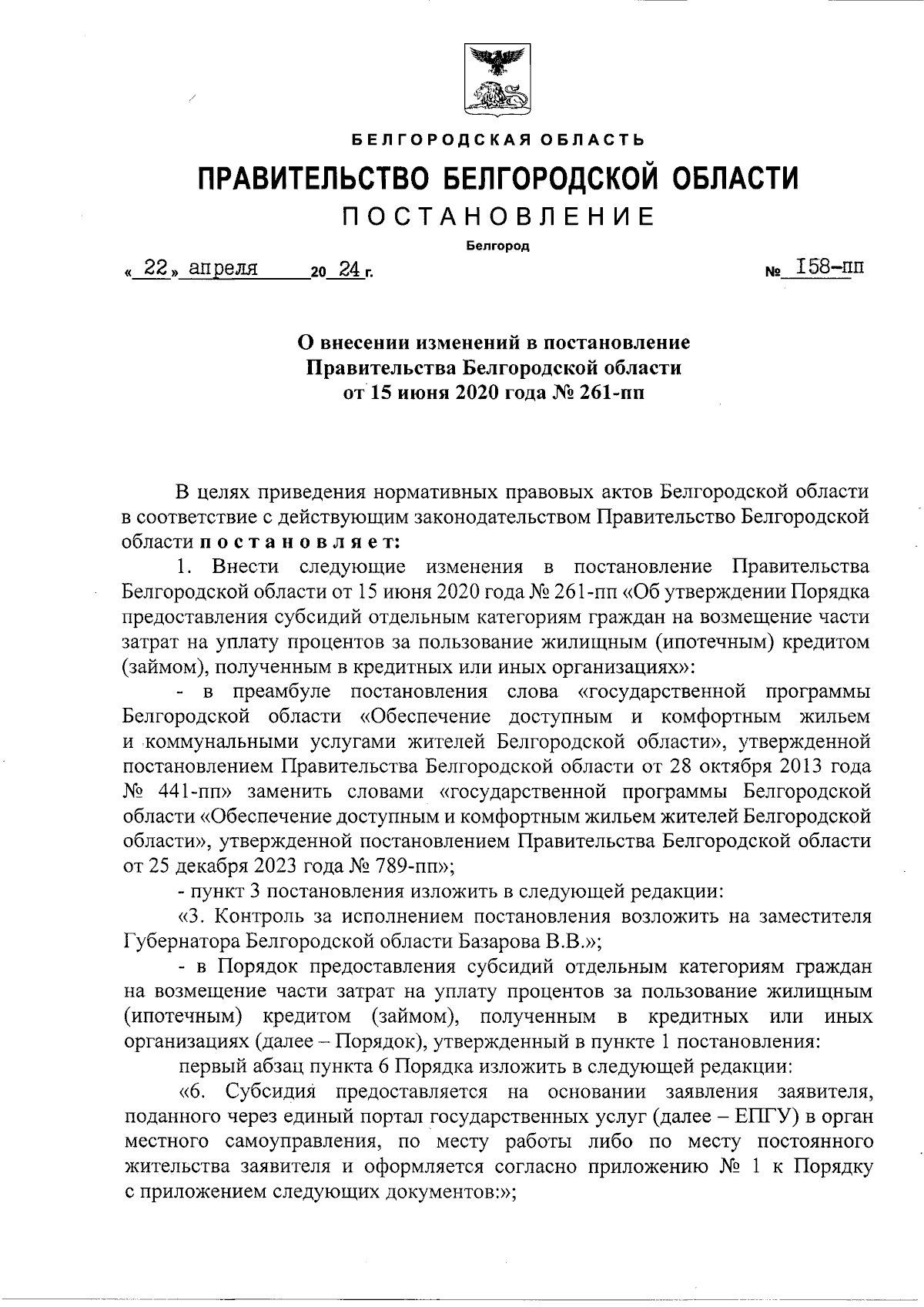 БЕЛГОРОДСКАЯ ОБЛАСТЬ

ПРАВИТЕЛЬСТВО БЕЛГОРОДСКОЙ ОБЛАСТИ

ПОСТАНОВЛЕНИЕ

Белгород

« 22 » апреля 20 24 г. № 158-пп

О внесении изменений в постановление Правительства Белгородской области от 15 июня 2020 года № 261-пп

В целях приведения нормативных правовых актов Белгородской области в соответствие с действующим законодательством Правительство Белгородской области постановляет:

1. Внести следующие изменения в постановление Правительства Белгородской области от 15 июня 2020 года № 261-пп «Об утверждении Порядка предоставления субсидий отдельным категориям граждан на возмещение части затрат на уплату процентов за пользование жилищным (ипотечным) кредитом (займом), полученным в кредитных или иных организациях»:

- в преамбуле постановления слова «государственной программы Белгородской области «Обеспечение доступным и комфортным жильем и коммунальными услугами жителей Белгородской области», утвержденной постановлением Правительства Белгородской области от 28 октября 2013 года № 441-пп» заменить словами «государственной программы Белгородской области «Обеспечение доступным и комфортным жильем жителей Белгородской области», утвержденной постановлением Правительства Белгородской области от 25 декабря 2023 года № 789-пп»;

- пункт 3 постановления изложить в следующей редакции:

«3. Контроль за исполнением постановления возложить на заместителя Губернатора Белгородской области Базарова В.В.»;

- в Порядок предоставления субсидий отдельным категориям граждан на возмещение части затрат на уплату процентов за пользование жилищным (ипотечным) кредитом (займом), полученным в кредитных или иных организациях (далее – Порядок), утвержденный в пункте 1 постановления:

первый абзац пункта 6 Порядка изложить в следующей редакции:

«6. Субсидия предоставляется на основании заявления заявителя, поданного через единый портал государственных услуг (далее – ЕПГУ) в орган местного самоуправления, по месту работы либо по месту постоянного жительства заявителя и оформляется согласно приложению № 1 к Порядку с приложением следующих документов:»;